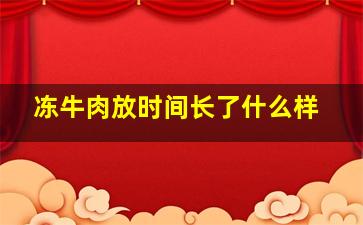 冻牛肉放时间长了什么样